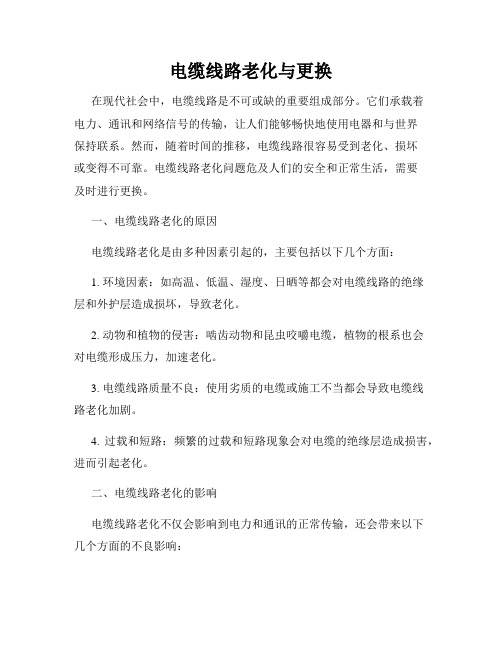 电缆线路老化与更换

在现代社会中，电缆线路是不可或缺的重要组成部分。它们承载着电力、通讯和网络信号的传输，让人们能够畅快地使用电器和与世界保持联系。然而，随着时间的推移，电缆线路很容易受到老化、损坏或变得不可靠。电缆线路老化问题危及人们的安全和正常生活，需要及时进行更换。

一、电缆线路老化的原因

电缆线路老化是由多种因素引起的，主要包括以下几个方面：

1. 环境因素：如高温、低温、湿度、日晒等都会对电缆线路的绝缘层和外护层造成损坏，导致老化。

2. 动物和植物的侵害：啮齿动物和昆虫咬嚼电缆，植物的根系也会对电缆形成压力，加速老化。

3. 电缆线路质量不良：使用劣质的电缆或施工不当都会导致电缆线路老化加剧。

4. 过载和短路：频繁的过载和短路现象会对电缆的绝缘层造成损害，进而引起老化。

二、电缆线路老化的影响

电缆线路老化不仅会影响到电力和通讯的正常传输，还会带来以下几个方面的不良影响：